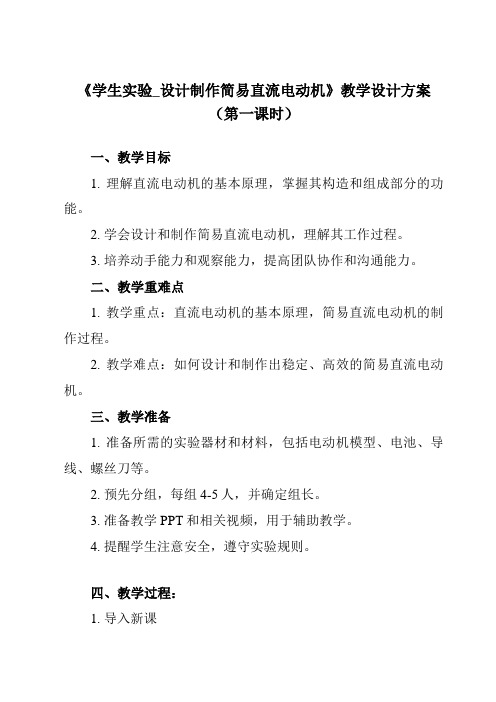 《学生实验_设计制作简易直流电动机》教学设计方案
（第一课时）

一、教学目标

1. 理解直流电动机的基本原理，掌握其构造和组成部分的功能。

2. 学会设计和制作简易直流电动机，理解其工作过程。

3. 培养动手能力和观察能力，提高团队协作和沟通能力。

二、教学重难点

1. 教学重点：直流电动机的基本原理，简易直流电动机的制作过程。

2. 教学难点：如何设计和制作出稳定、高效的简易直流电动机。

三、教学准备

1. 准备所需的实验器材和材料，包括电动机模型、电池、导线、螺丝刀等。

2. 预先分组，每组 4-5 人，并确定组长。

3. 准备教学 PPT 和相关视频，用于辅助教学。

4. 提醒学生注意安全，遵守实验规则。

四、教学过程：

1. 导入新课